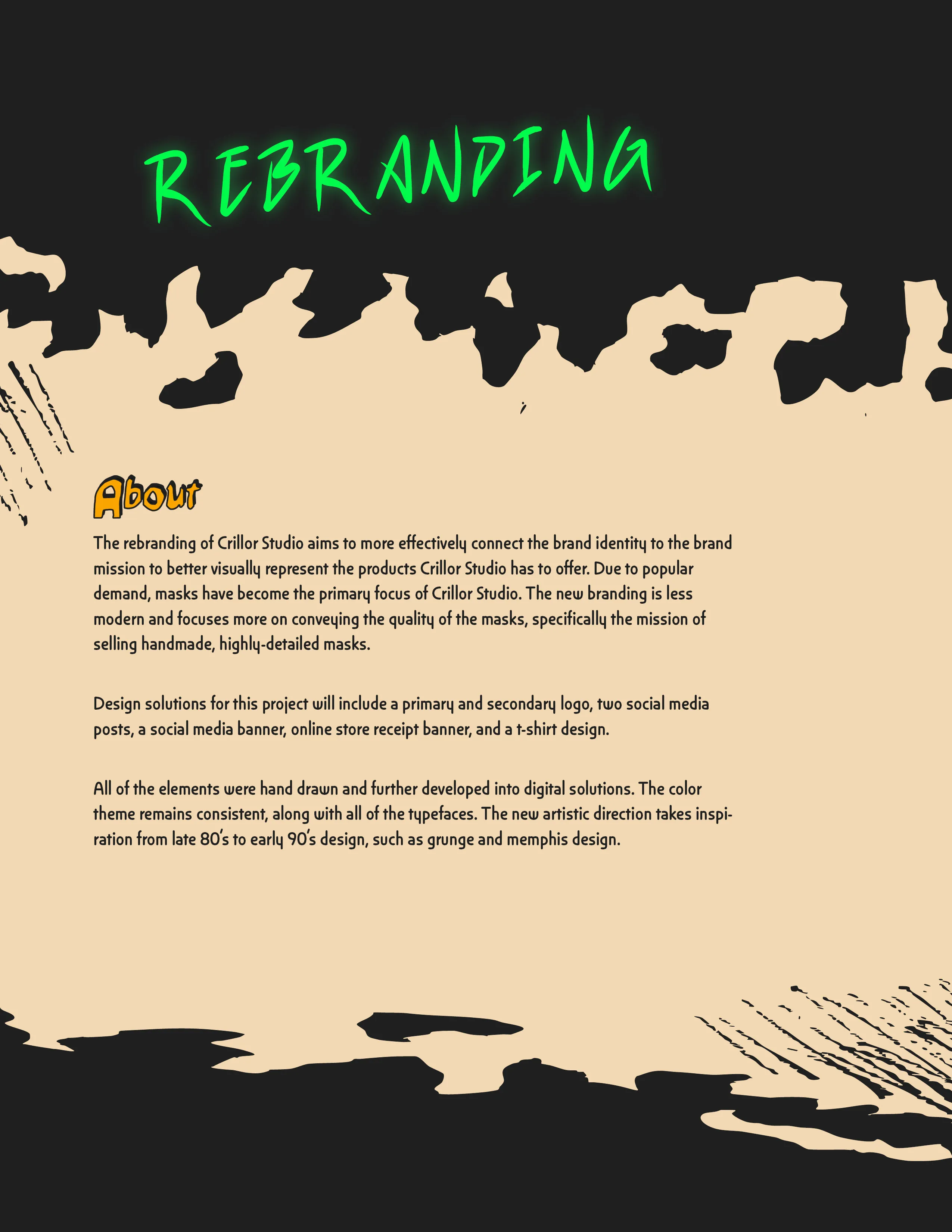 REBRANDING

About

The rebranding of Crillor Studio aims to more effectively connect the brand identity to the brand mission to better visually represent the products Crillor Studio has to offer. Due to popular demand, masks have become the primary focus of Crillor Studio. The new branding is less modern and focuses more on conveying the quality of the masks, specifically the mission of selling handmade, highly-detailed masks.

Design solutions for this project will include a primary and secondary logo, two social media posts, a social media banner, online store receipt banner, and a t-shirt design.

All of the elements were hand drawn and further developed into digital solutions. The color theme remains consistent, along with all of the typefaces. The new artistic direction takes inspiration from late 80's to early 90's design, such as grunge and memphis design.